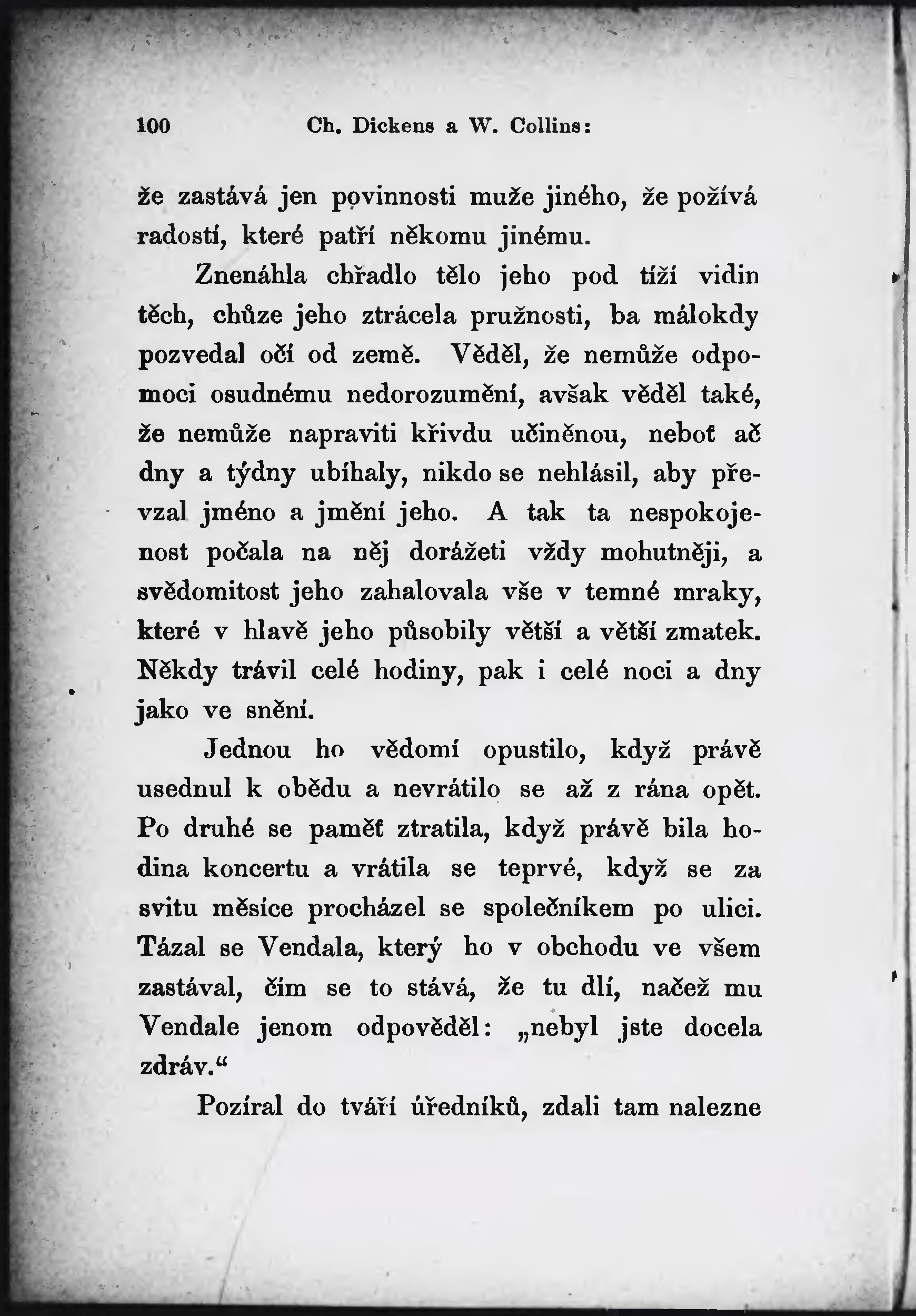 100 Ch. Dickens a W. Collins:

že zastává jen povinnosti muže jiného, že požívá radostí, které patří někomu jinému.

Znenáhla chřadlo tělo jeho pod tíží vidin těch, chůze jeho ztrácela pružnosti, ba málokdy pozvedal očí od země. Věděl, že nemůže odpomoci osudnému nedorozumění, avšak věděl také, že nemůže napraviti křivdu učiněnou, neboť ač dny a týdny ubíhaly, nikdo se nehlásil, aby převzal jméno a jmění jeho. A tak ta nespokojenost počala na něj dorážeti vždy mohutněji, a svědomitost jeho zahalovala vše v temné mraky, které v hlavě jeho působily větší a větší zmatek. Někdy trávil celé hodiny, pak i celé noci a dny jako ve snění.

Jednou ho vědomí opustilo, když právě usednul k obědu a nevrátilo se až z rána opět. Po druhé se paměť ztratila, když právě bila hodina koncertu a vrátila se teprvé, když se za svitu měsíce procházel se společníkem po ulici. Tázal se Vendala, který ho v obchodu ve všem zastával, čím se to stává, že tu dlí, načež mu Vendale jenom odpověděl: „nebyl jste docela zdráv.“

Pozíral do tváří úředníků, zdali tam nalezne